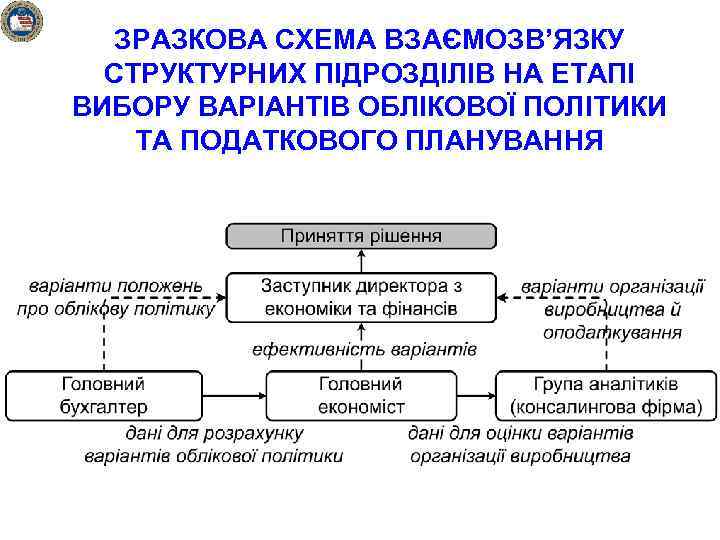 ЗРАЗКОВА СХЕМА ВЗАЄМОЗВ'ЯЗКУ СТРУКТУРНИХ ПІДРОЗДІЛІВ НА ЕТАПІ ВИБОРУ ВАРІАНТІВ ОБЛІКОВОЇ ПОЛІТИКИ ТА ПОДАТКОВОГО ПЛАНУВАННЯ

Прийняття рішення

варіанти положень про облікову політику

Заступник директора з економіки та фінансів

варіанти організації виробництва й оподаткування

ефективність варіантів

Головний бухгалтер

Головний економіст

Група аналітиків (консалингова фірма)

дані для розрахунку варіантів облікової політики

дані для оцінки варіантів організації виробництва